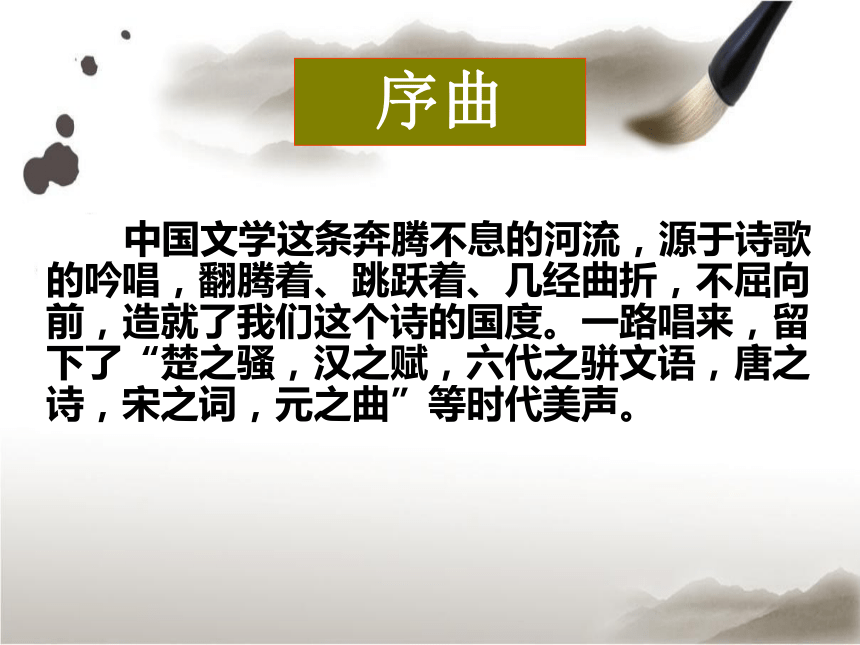 序曲

中国文学这条奔腾不息的河流，源于诗歌的吟唱，翻腾着、跳跃着、几经曲折，不屈向前，造就了我们这个诗的国度。一路唱来，留下了“楚之骚，汉之赋，六代之骈文语，唐之诗，宋之词，元之曲”等时代美声。